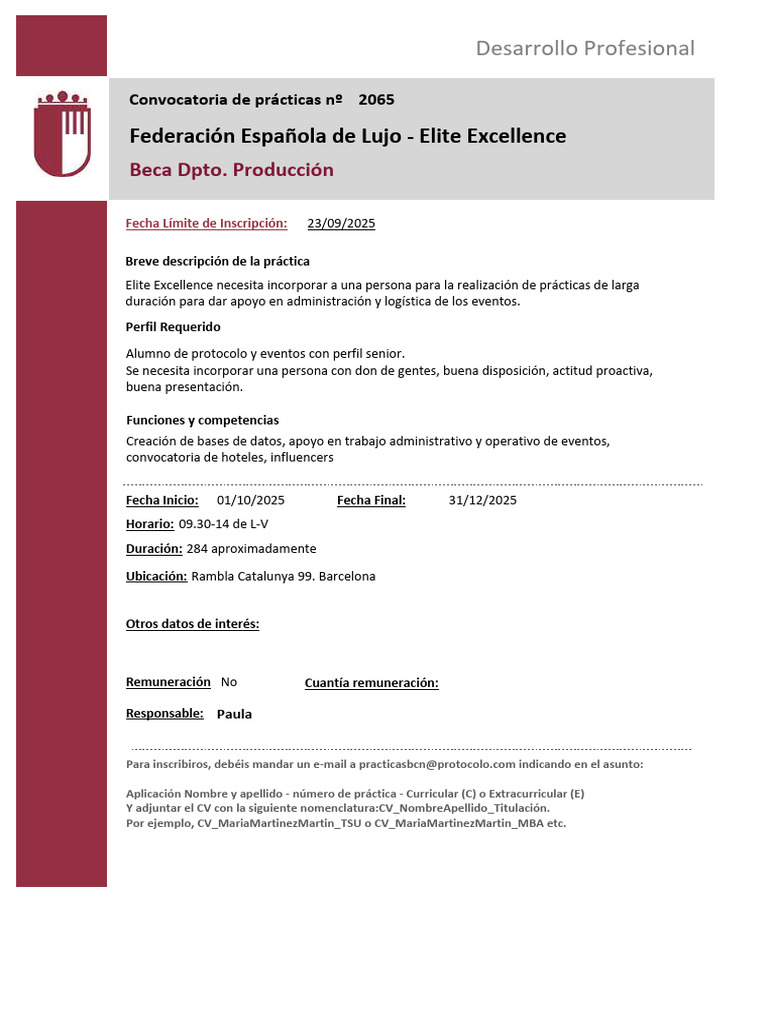 Desarrollo Profesional

Convocatoria de prácticas nº 2065

Federación Española de Lujo - Elite Excellence

Beca Dpto. Producción

Fecha Límite de Inscripción: 23/09/2025

Breve descripción de la práctica

Elite Excellence necesita incorporar a una persona para la realización de prácticas de larga duración para dar apoyo en administración y logística de los eventos.

Perfil Requerido

Alumno de protocolo y eventos con perfil senior.
Se necesita incorporar una persona con don de gentes, buena disposición, actitud proactiva, buena presentación.

Funciones y competencias

Creación de bases de datos, apoyo en trabajo administrativo y operativo de eventos, convocatoria de hoteles, influencers

Fecha Inicio: 01/10/2025 Fecha Final: 31/12/2025

Horario: 09.30-14 de L-V

Duración: 284 aproximadamente

Ubicación: Rambla Catalunya 99. Barcelona

Otros datos de interés:

Remuneración No Cuantía remuneración:

Responsable: Paula

Para inscribiros, debéis mandar un e-mail a practicasbcn@protocolo.com indicando en el asunto:

Aplicación Nombre y apellido - número de práctica - Curricular (C) o Extracurricular (E)
Y adjuntar el CV con la siguiente nomenclatura:CV_NombreApellido_Titulación.
Por ejemplo, CV_MariaMartinezMartin_TSU o CV_MariaMartinezMartin_MBA etc.